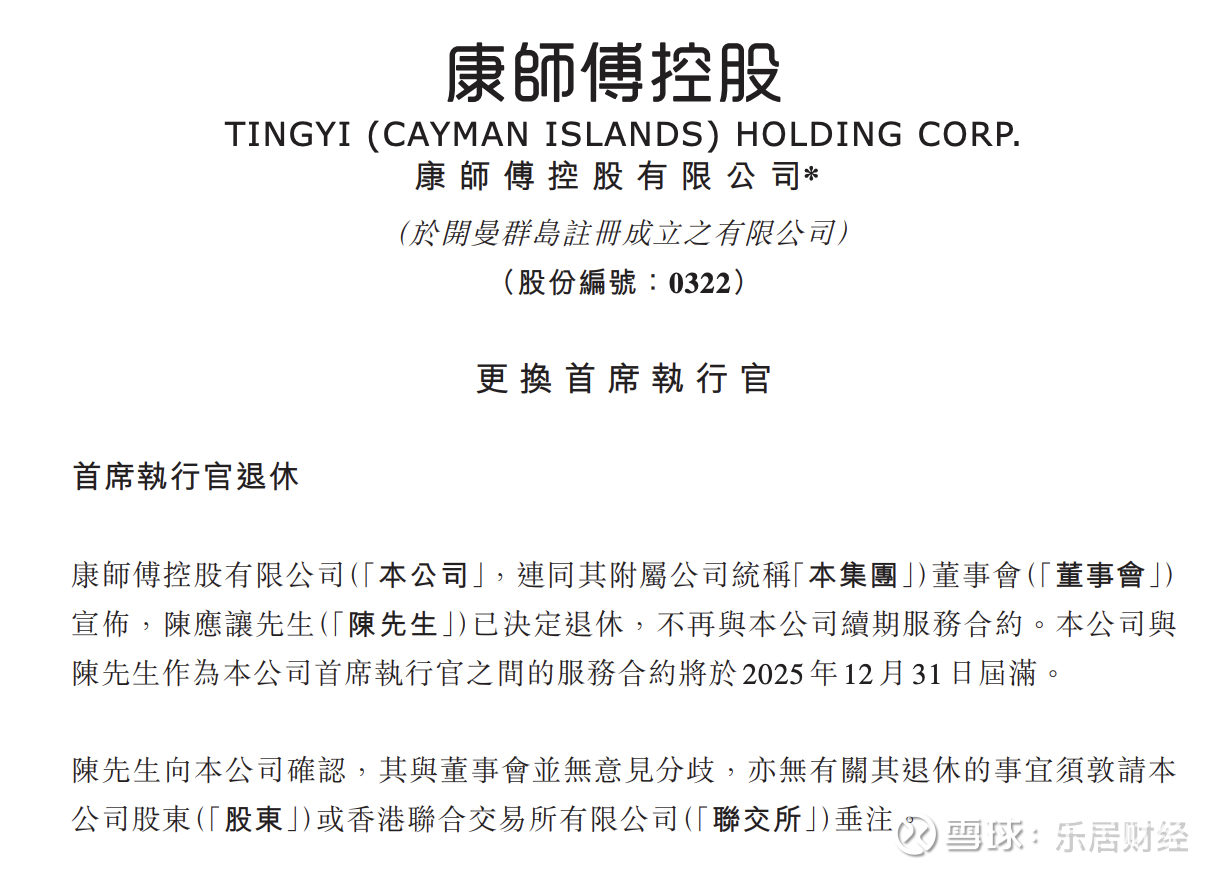 康師傅控股
TINGYI (CAYMAN ISLANDS) HOLDING CORP.
康師傅控股有限公司*

(於開曼群島註冊成立之有限公司)
(股份編號:0322)

更換首席執行官

首席執行官退休

康師傅控股有限公司(「本公司」,連同其附屬公司統稱「本集團」)董事會(「董事會」)宣佈,陳應讓先生(「陳先生」)已決定退休,不再與本公司續期服務合約。本公司與陳先生作為本公司首席執行官之間的服務合約將於2025年12月31日屆滿。

陳先生向本公司確認,其與董事會並無意見分歧,亦無有關其退休的事宜須敦請本公司股東(「股東」)或香港聯合交易所有限公司(「聯交所」)垂注。

雪球:乐居财经